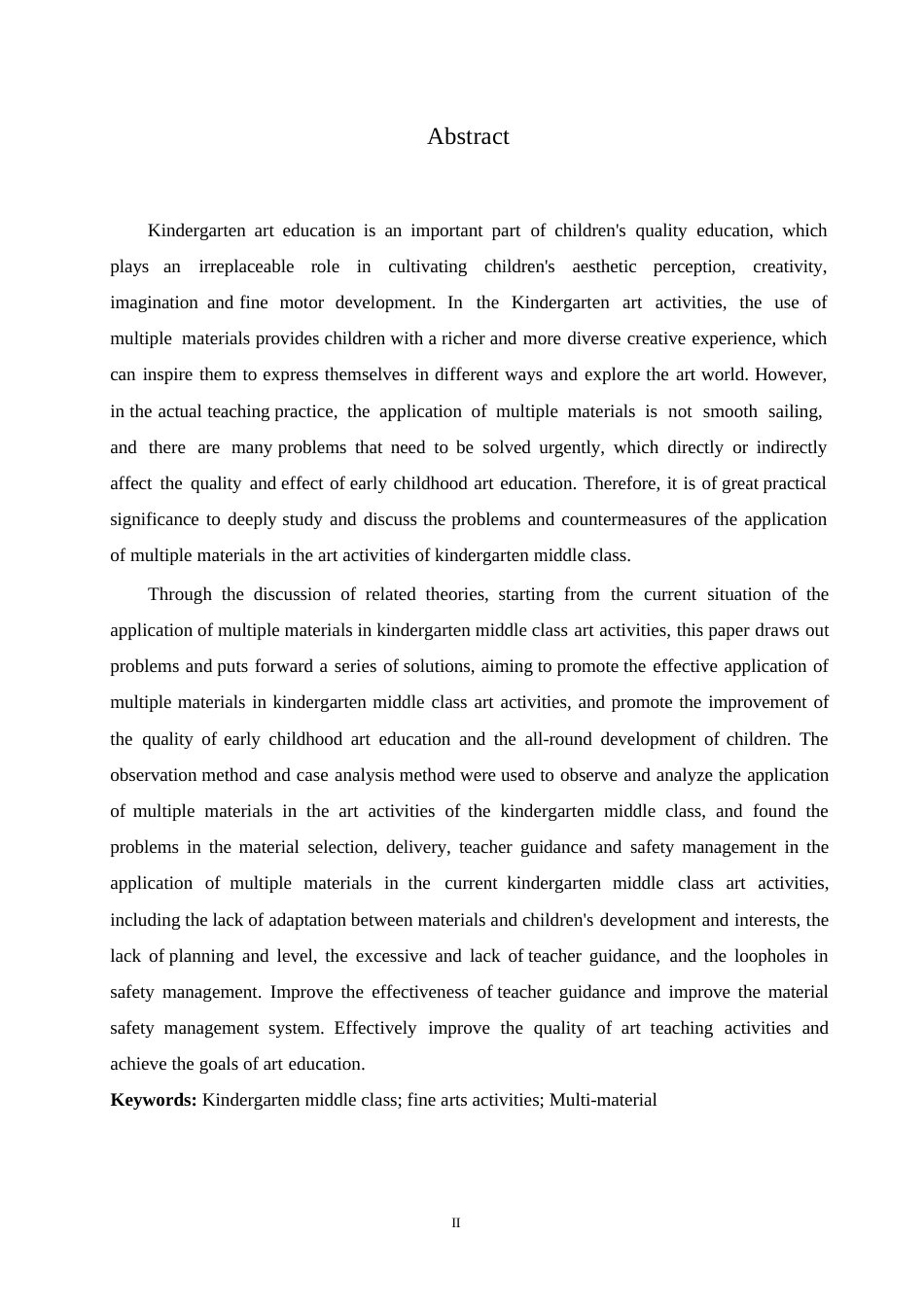 Abstract

Kindergarten art education is an important part of children's quality education, which plays an irreplaceable role in cultivating children's aesthetic perception, creativity, imagination and fine motor development. In the Kindergarten art activities, the use of multiple materials provides children with a richer and more diverse creative experience, which can inspire them to express themselves in different ways and explore the art world. However, in the actual teaching practice, the application of multiple materials is not smooth sailing, and there are many problems that need to be solved urgently, which directly or indirectly affect the quality and effect of early childhood art education. Therefore, it is of great practical significance to deeply study and discuss the problems and countermeasures of the application of multiple materials in the art activities of kindergarten middle class.

Through the discussion of related theories, starting from the current situation of the application of multiple materials in kindergarten middle class art activities, this paper draws out problems and puts forward a series of solutions, aiming to promote the effective application of multiple materials in kindergarten middle class art activities, and promote the improvement of the quality of early childhood art education and the all-round development of children. The observation method and case analysis method were used to observe and analyze the application of multiple materials in the art activities of the kindergarten middle class, and found the problems in the material selection, delivery, teacher guidance and safety management in the application of multiple materials in the current kindergarten middle class art activities, including the lack of adaptation between materials and children's development and interests, the lack of planning and level, the excessive and lack of teacher guidance, and the loopholes in safety management. Improve the effectiveness of teacher guidance and improve the material safety management system. Effectively improve the quality of art teaching activities and achieve the goals of art education.

**Keywords:** Kindergarten middle class; fine arts activities; Multi-material

II